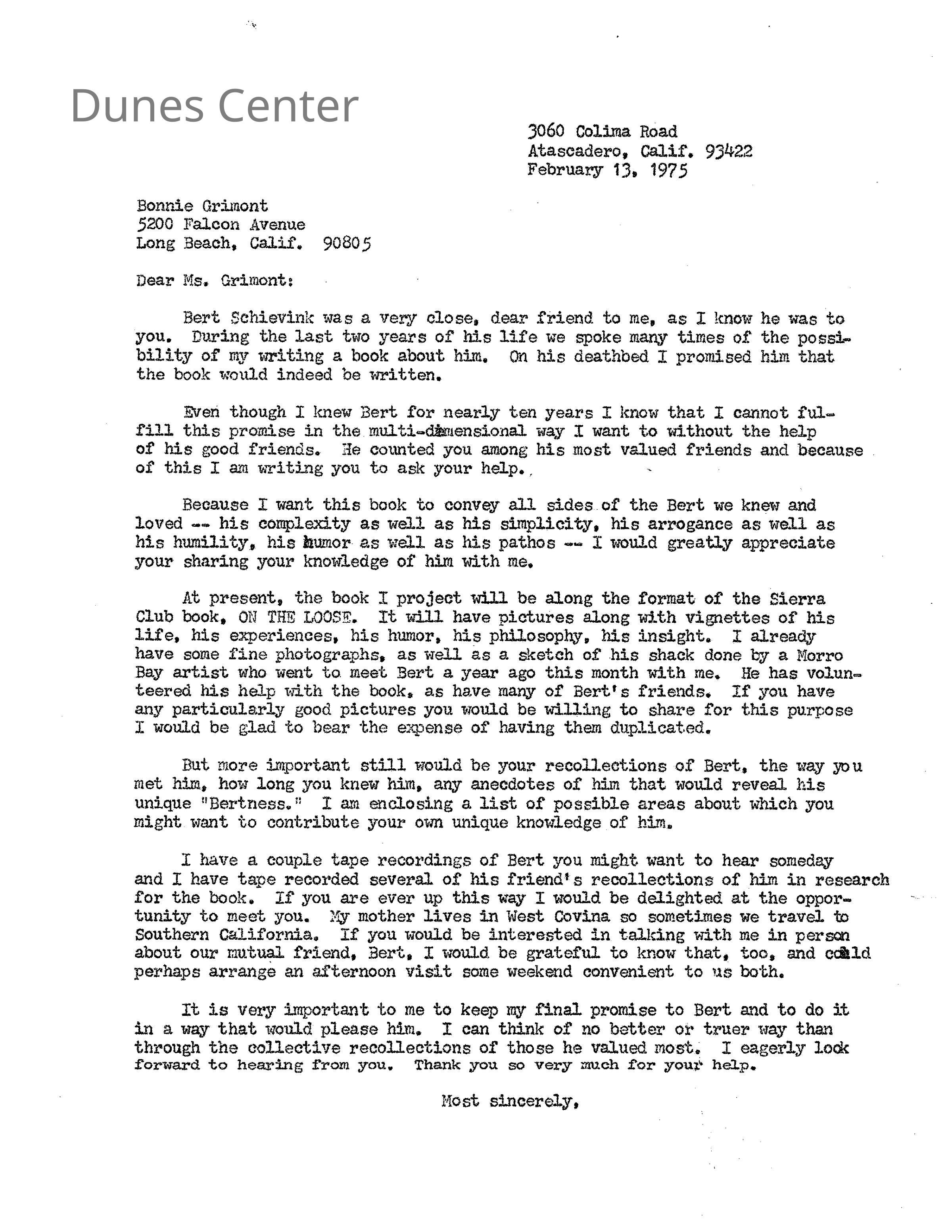 Dunes Center

3060 Colima Road
Atascadero, Calif. 93422
February 13, 1975

Bonnie Grimont
5200 Falcon Avenue
Long Beach, Calif. 90805

Dear Ms. Grimont:

Bert Schievink was a very close, dear friend to me, as I know he was to you. During the last two years of his life we spoke many times of the possibility of my writing a book about him. On his deathbed I promised him that the book would indeed be written.

Even though I knew Bert for nearly ten years I know that I cannot fulfill this promise in the multi-dimensional way I want to without the help of his good friends. He counted you among his most valued friends and because of this I am writing you to ask your help.

Because I want this book to convey all sides of the Bert we knew and loved -- his complexity as well as his simplicity, his arrogance as well as his humility, his humor as well as his pathos -- I would greatly appreciate your sharing your knowledge of him with me.

At present, the book I project will be along the format of the Sierra Club book, ON THE LOOSE. It will have pictures along with vignettes of his life, his experiences, his humor, his philosophy, his insight. I already have some fine photographs, as well as a sketch of his shack done by a Morro Bay artist who went to meet Bert a year ago this month with me. He has volunteered his help with the book, as have many of Bert's friends. If you have any particularly good pictures you would be willing to share for this purpose I would be glad to bear the expense of having them duplicated.

But more important still would be your recollections of Bert, the way you met him, how long you knew him, any anecdotes of him that would reveal his unique "Bertness." I am enclosing a list of possible areas about which you might want to contribute your own unique knowledge of him.

I have a couple tape recordings of Bert you might want to hear someday and I have tape recorded several of his friend's recollections of him in research for the book. If you are ever up this way I would be delighted at the opportunity to meet you. My mother lives in West Covina so sometimes we travel to Southern California. If you would be interested in talking with me in person about our mutual friend, Bert, I would be grateful to know that, too, and could perhaps arrange an afternoon visit some weekend convenient to us both.

It is very important to me to keep my final promise to Bert and to do it in a way that would please him. I can think of no better or truer way than through the collective recollections of those he valued most. I eagerly look forward to hearing from you. Thank you so very much for your help.

Most sincerely,